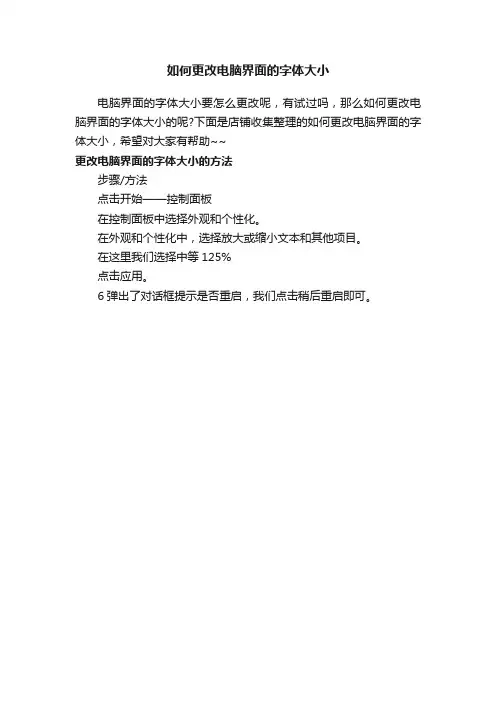 如何更改电脑界面的字体大小

电脑界面的字体大小要怎么更改呢，有试过吗，那么如何更改电脑界面的字体大小的呢?下面是店铺收集整理的如何更改电脑界面的字体大小，希望对大家有帮助~~

更改电脑界面的字体大小的方法

步骤/方法

点击开始——控制面板

在控制面板中选择外观和个性化。

在外观和个性化中，选择放大或缩小文本和其他项目。

在这里我们选择中等 125%

点击应用。

6 弹出了对话框提示是否重启，我们点击稍后重启即可。